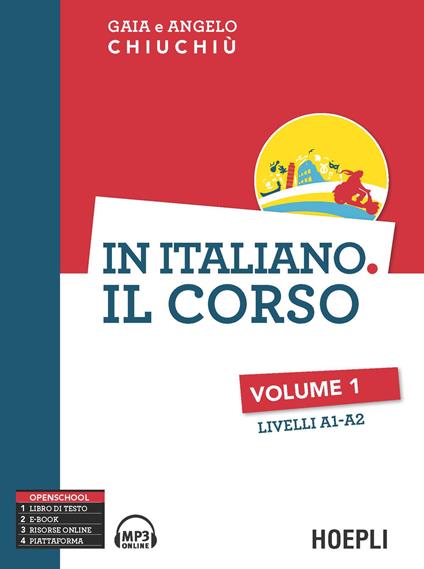 GAIA e ANGELO
CHIUCHIÙ

IN ITALIANO.
IL CORSO

VOLUME 1
LIVELLI A1-A2

OPENSCHOOL
1 LIBRO DI TESTO
2 E-BOOK
3 RISORSE ONLINE
4 PIATTAFORMA

MP3 ONLINE

HOEPLI